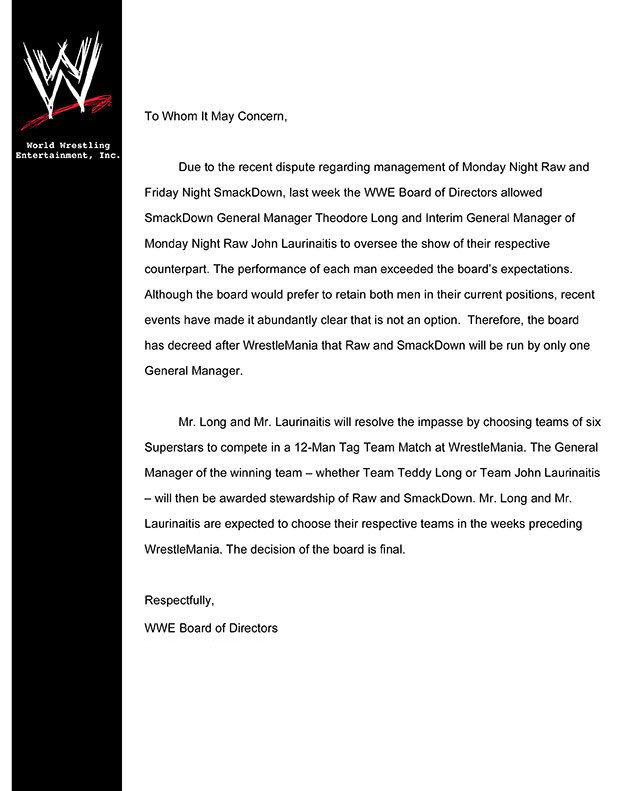 World Wrestling Entertainment, Inc.

To Whom It May Concern,

Due to the recent dispute regarding management of Monday Night Raw and Friday Night SmackDown, last week the WWE Board of Directors allowed SmackDown General Manager Theodore Long and Interim General Manager of Monday Night Raw John Laurinaitis to oversee the show of their respective counterpart. The performance of each man exceeded the board's expectations. Although the board would prefer to retain both men in their current positions, recent events have made it abundantly clear that is not an option. Therefore, the board has decreed after WrestleMania that Raw and SmackDown will be run by only one General Manager.

Mr. Long and Mr. Laurinaitis will resolve the impasse by choosing teams of six Superstars to compete in a 12-Man Tag Team Match at WrestleMania. The General Manager of the winning team – whether Team Teddy Long or Team John Laurinaitis – will then be awarded stewardship of Raw and SmackDown. Mr. Long and Mr. Laurinaitis are expected to choose their respective teams in the weeks preceding WrestleMania. The decision of the board is final.

Respectfully,
WWE Board of Directors